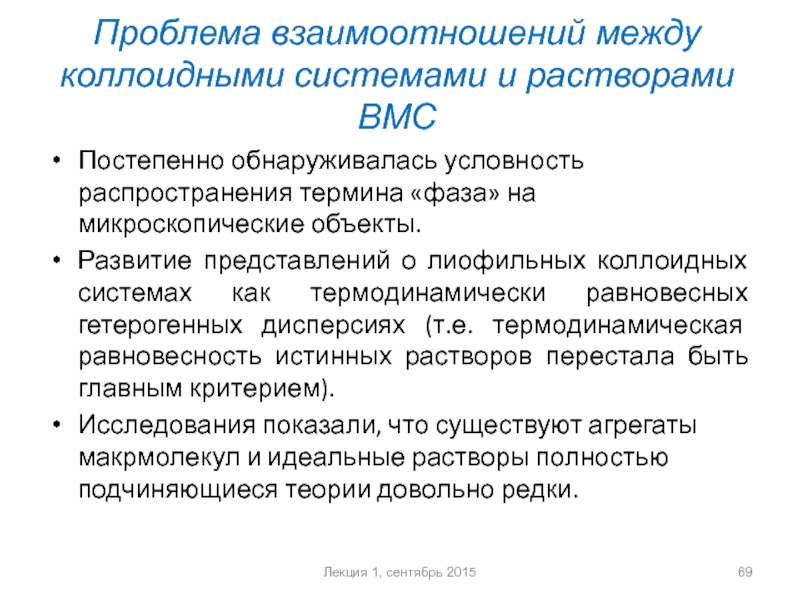 Проблема взаимоотношений между коллоидными системами и растворами ВМС

• Постепенно обнаруживалась условность распространения термина «фаза» на микроскопические объекты.

• Развитие представлений о лиофильных коллоидных системах как термодинамически равновесных гетерогенных дисперсиях (т.е. термодинамическая равновесность истинных растворов перестала быть главным критерием).

• Исследования показали, что существуют агрегаты макрмолекул и идеальные растворы полностью подчиняющиеся теории довольно редки.

Лекция 1, сентябрь 2015

69